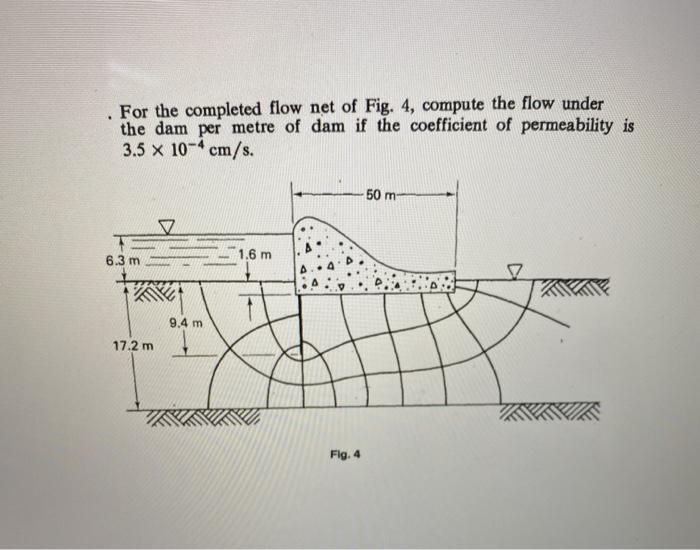 . For the completed flow net of Fig. 4, compute the flow under the dam per metre of dam if the coefficient of permeability is $3.5 \times 10^{-4}$ cm/s.

50 m

6.3 m

1.6 m

9.4 m

17.2 m

Fig. 4